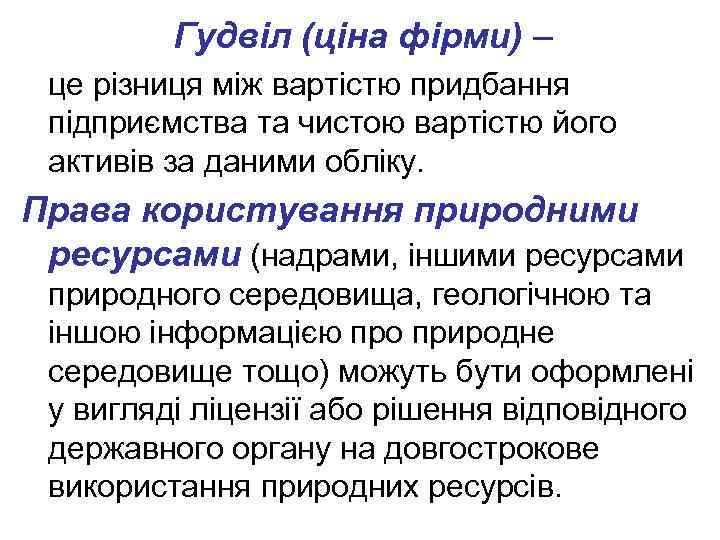 Гудвіл (ціна фірми) –

це різниця між вартістю придбання підприємства та чистою вартістю його активів за даними обліку.

Права користування природними ресурсами (надрами, іншими ресурсами природного середовища, геологічною та іншою інформацією про природне середовище тощо) можуть бути оформлені у вигляді ліцензії або рішення відповідного державного органу на довгострокове використання природних ресурсів.